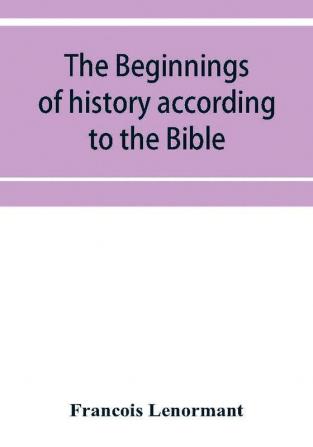 The Beginnings of history according to the Bible

Francois Lenormant